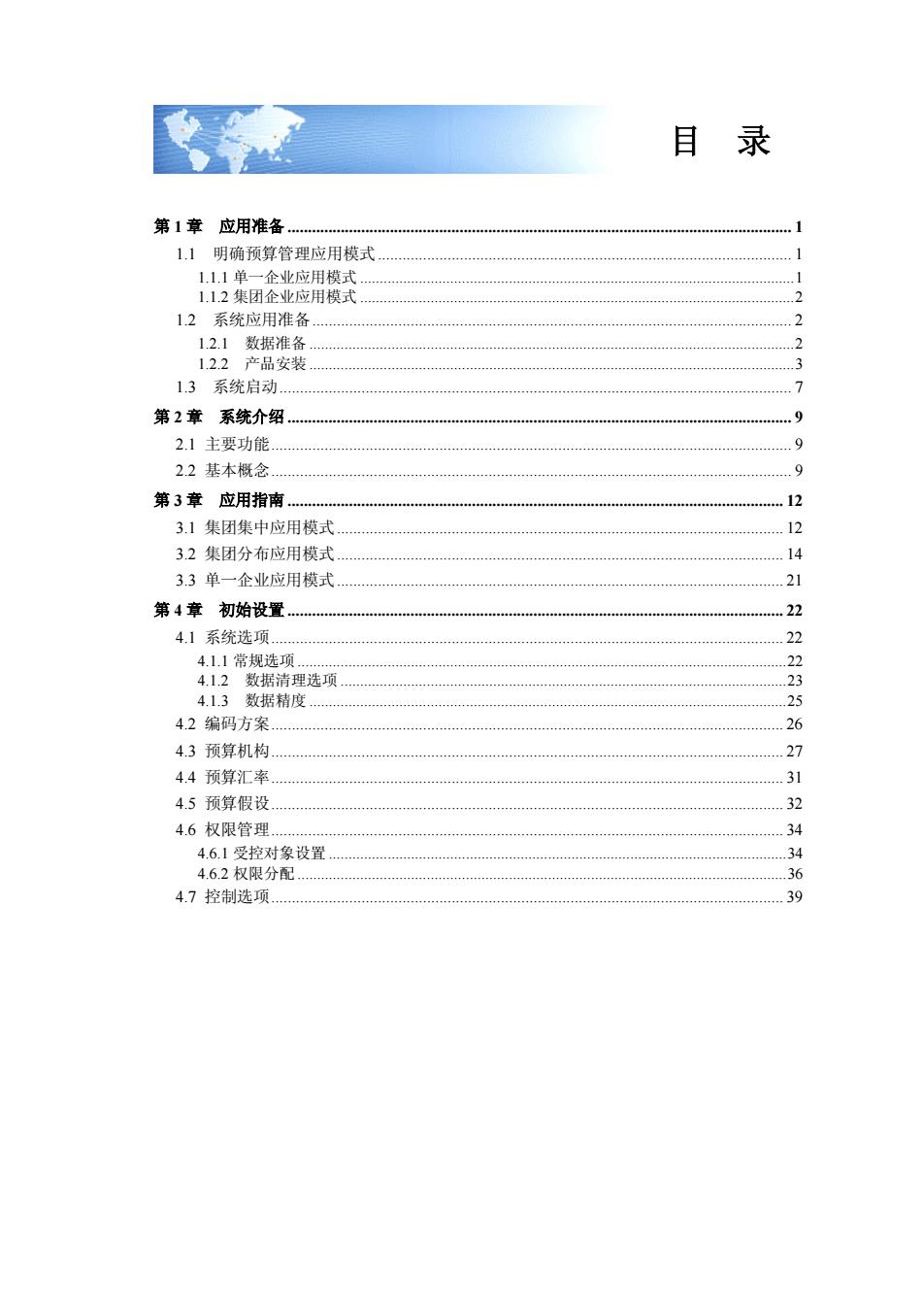 目　录

第 1 章　应用准备 ........ 1
1.1　明确预算管理应用模式 ........ 1
1.1.1 单一企业应用模式 ........ 1
1.1.2 集团企业应用模式 ........ 2
1.2　系统应用准备 ........ 2
1.2.1　数据准备 ........ 2
1.2.2　产品安装 ........ 3
1.3　系统启动 ........ 7
第 2 章　系统介绍 ........ 9
2.1 主要功能 ........ 9
2.2 基本概念 ........ 9
第 3 章　应用指南 ........ 12
3.1 集团集中应用模式 ........ 12
3.2 集团分布应用模式 ........ 14
3.3 单一企业应用模式 ........ 21
第 4 章　初始设置 ........ 22
4.1 系统选项 ........ 22
4.1.1 常规选项 ........ 22
4.1.2　数据清理选项 ........ 23
4.1.3　数据精度 ........ 25
4.2 编码方案 ........ 26
4.3 预算机构 ........ 27
4.4 预算汇率 ........ 31
4.5 预算假设 ........ 32
4.6 权限管理 ........ 34
4.6.1 受控对象设置 ........ 34
4.6.2 权限分配 ........ 36
4.7 控制选项 ........ 39